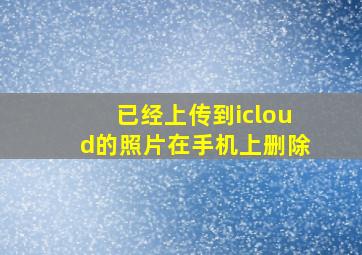 已经上传到icloud的照片在手机上删除